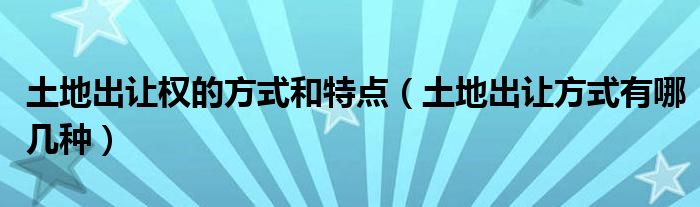 土地出让权的方式和特点（土地出让方式有哪几种）